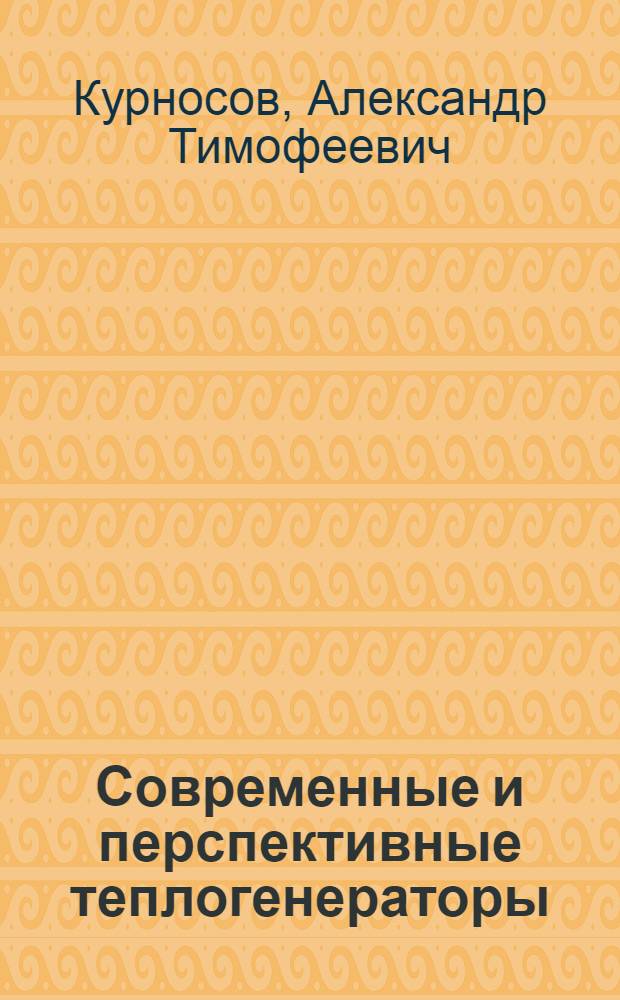 Курносов, Александр Тимофеевич

Современные и перспективные теплогенераторы